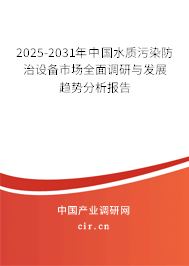 2025-2031年中国水质污染防治设备市场全面调研与发展趋势分析报告

中国产业调研网
cir.cn